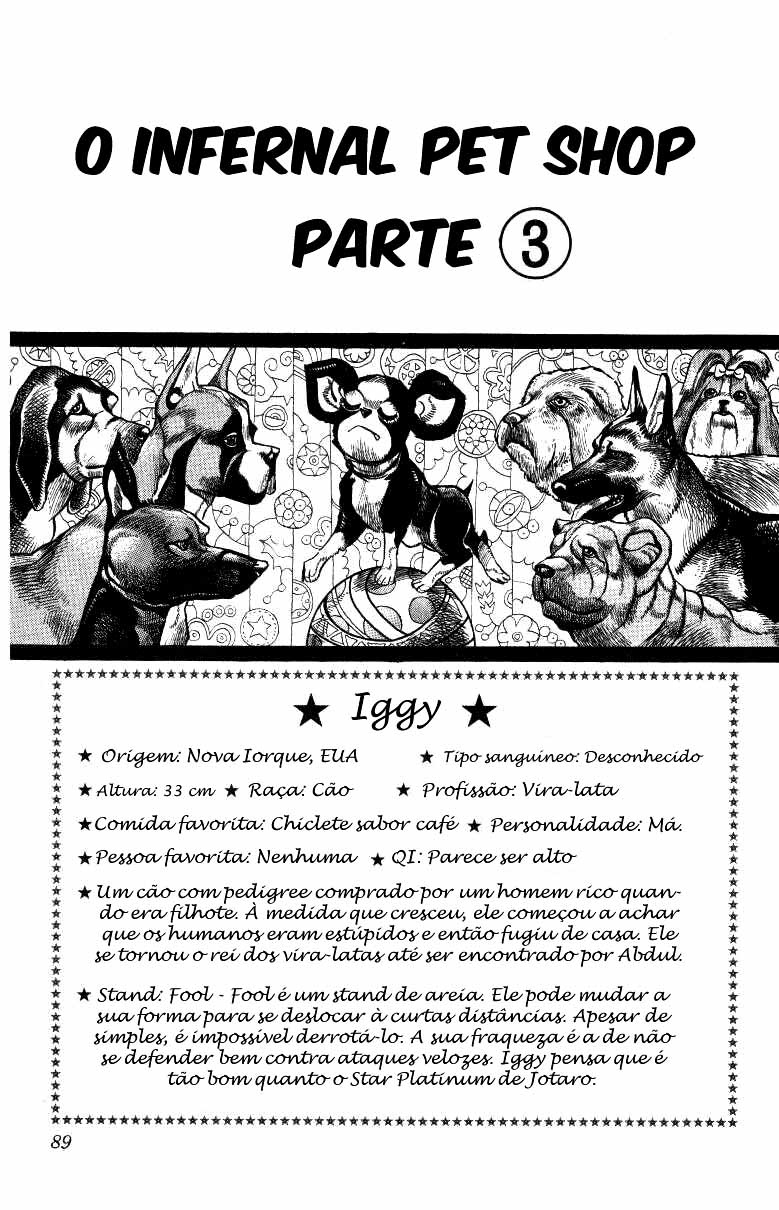 O INFERNAL PET SHOP PARTE ③

★ Iggy ★

★ Origem: Nova Iorque, EUA ★ Tipo sanguíneo: Desconhecido

★ Altura: 33 cm ★ Raça: Cão ★ Profissão: Vira-lata

★ Comida favorita: Chiclete sabor café ★ Personalidade: Má.

★ Pessoa favorita: Nenhuma ★ QI: Parece ser alto

★ Um cão com pedigree comprado por um homem rico quando era filhote. À medida que cresceu, ele começou a achar que os humanos eram estúpidos e então fugiu de casa. Ele se tornou o rei dos vira-latas até ser encontrado por Abdul.

★ Stand: Fool - Fool é um stand de areia. Ele pode mudar a sua forma para se deslocar à curtas distâncias. Apesar de simples, é impossível derrotá-lo. A sua fraqueza é a de não se defender bem contra ataques velozes. Iggy pensa que é tão bom quanto o Star Platinum de Jotaro.

89